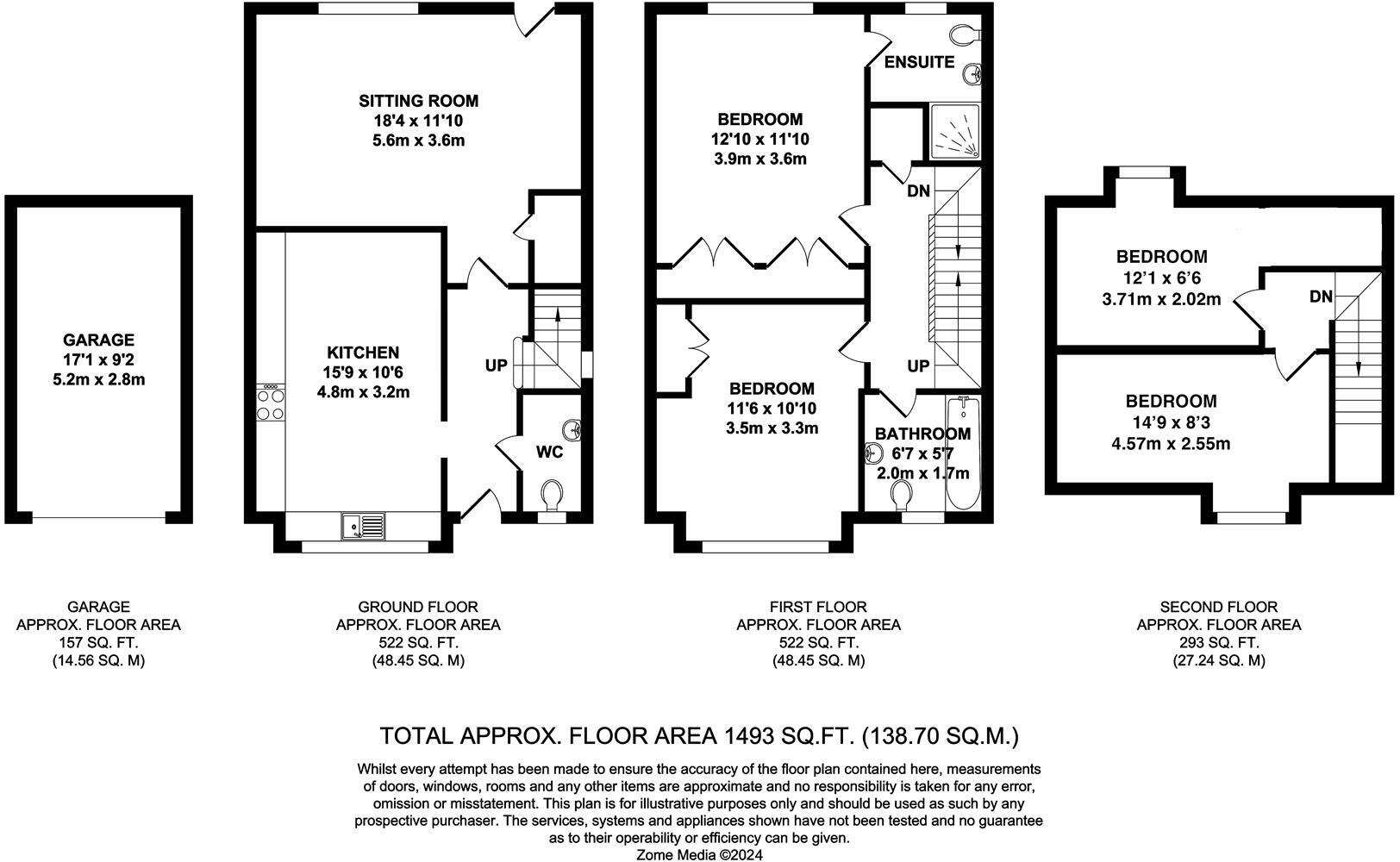 GARAGE
17'1 x 9'2
5.2m x 2.8m

SITTING ROOM
18'4 x 11'10
5.6m x 3.6m

KITCHEN
15'9 x 10'6
4.8m x 3.2m

UP

WC

BEDROOM
12'10 x 11'10
3.9m x 3.6m

ENSUITE

DN

BEDROOM
11'6 x 10'10
3.5m x 3.3m

UP

BATHROOM
6'7 x 5'7
2.0m x 1.7m

BEDROOM
12'1 x 6'6
3.71m x 2.02m

DN

BEDROOM
14'9 x 8'3
4.57m x 2.55m

GARAGE
APPROX. FLOOR AREA
157 SQ. FT.
(14.56 SQ. M)

GROUND FLOOR
APPROX. FLOOR AREA
522 SQ. FT.
(48.45 SQ. M)

FIRST FLOOR
APPROX. FLOOR AREA
522 SQ. FT.
(48.45 SQ. M)

SECOND FLOOR
APPROX. FLOOR AREA
293 SQ. FT.
(27.24 SQ. M)

TOTAL APPROX. FLOOR AREA 1493 SQ.FT. (138.70 SQ.M.)

Whilst every attempt has been made to ensure the accuracy of the floor plan contained here, measurements of doors, windows, rooms and any other items are approximate and no responsibility is taken for any error, omission or misstatement. This plan is for illustrative purposes only and should be used as such by any prospective purchaser. The services, systems and appliances shown have not been tested and no guarantee as to their operability or efficiency can be given.
Zome Media ©2024